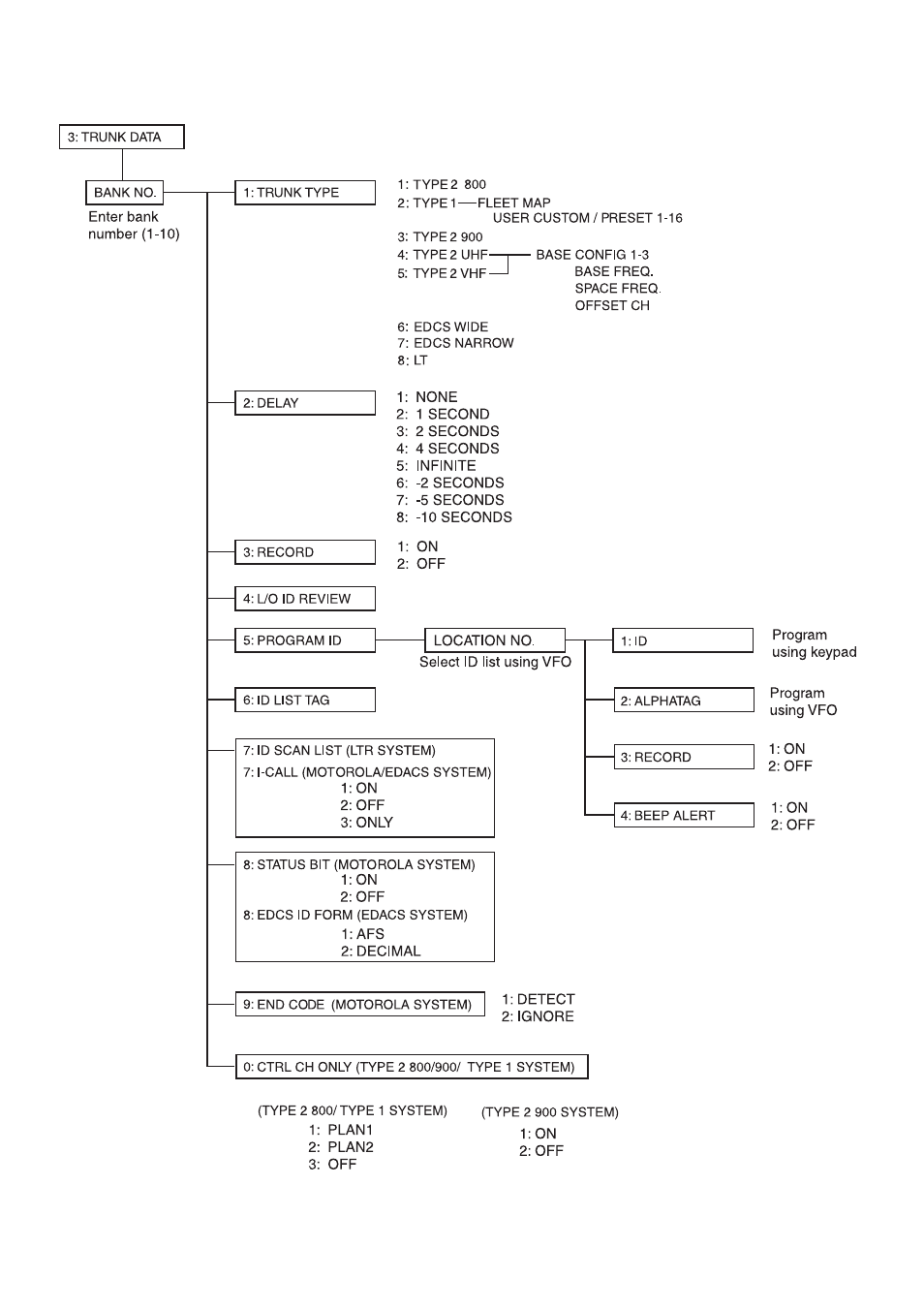 3: TRUNK DATA

BANK NO.
Enter bank number (1-10)

1: TRUNK TYPE
1: TYPE 2 800
2: TYPE 1 FLEET MAP
USER CUSTOM / PRESET 1-16
3: TYPE 2 900
4: TYPE 2 UHF
5: TYPE 2 VHF
BASE CONFIG 1-3
BASE FREQ.
SPACE FREQ.
OFFSET CH
6: EDCS WIDE
7: EDCS NARROW
8: LT

2: DELAY
1: NONE
2: 1 SECOND
3: 2 SECONDS
4: 4 SECONDS
5: INFINITE
6: -2 SECONDS
7: -5 SECONDS
8: -10 SECONDS

3: RECORD
1: ON
2: OFF

4: L/O ID REVIEW

5: PROGRAM ID
LOCATION NO.
Select ID list using VFO
1: ID
Program using keypad
2: ALPHATAG
Program using VFO
3: RECORD
1: ON
2: OFF
4: BEEP ALERT
1: ON
2: OFF

6: ID LIST TAG

7: ID SCAN LIST (LTR SYSTEM)
7: I-CALL (MOTOROLA/EDACS SYSTEM)
1: ON
2: OFF
3: ONLY

8: STATUS BIT (MOTOROLA SYSTEM)
1: ON
2: OFF
8: EDCS ID FORM (EDACS SYSTEM)
1: AFS
2: DECIMAL

9: END CODE (MOTOROLA SYSTEM)
1: DETECT
2: IGNORE

0: CTRL CH ONLY (TYPE 2 800/900/ TYPE 1 SYSTEM)

(TYPE 2 800/ TYPE 1 SYSTEM)
1: PLAN1
2: PLAN2
3: OFF

(TYPE 2 900 SYSTEM)
1: ON
2: OFF